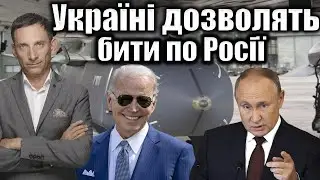 Україні дозволять бити по Росії